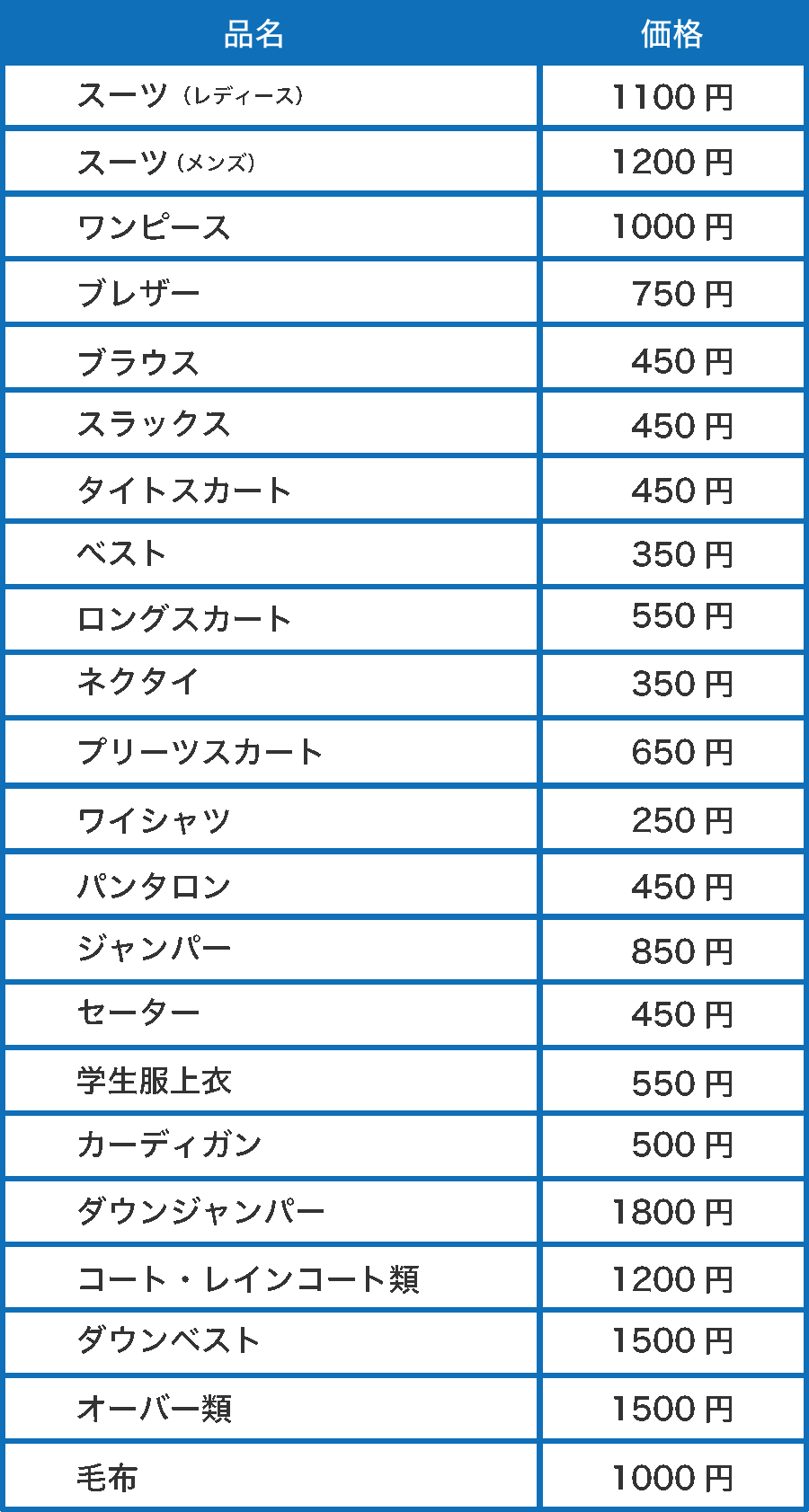 | 品名 | 価格 |
|---|---|
| スーツ（レディース） | 1100 円 |
| スーツ（メンズ） | 1200 円 |
| ワンピース | 1000 円 |
| ブレザー | 750 円 |
| ブラウス | 450 円 |
| スラックス | 450 円 |
| タイトスカート | 450 円 |
| ベスト | 350 円 |
| ロングスカート | 550 円 |
| ネクタイ | 350 円 |
| プリーツスカート | 650 円 |
| ワイシャツ | 250 円 |
| パンタロン | 450 円 |
| ジャンパー | 850 円 |
| セーター | 450 円 |
| 学生服上衣 | 550 円 |
| カーディガン | 500 円 |
| ダウンジャンパー | 1800 円 |
| コート・レインコート類 | 1200 円 |
| ダウンベスト | 1500 円 |
| オーバー類 | 1500 円 |
| 毛布 | 1000 円 |